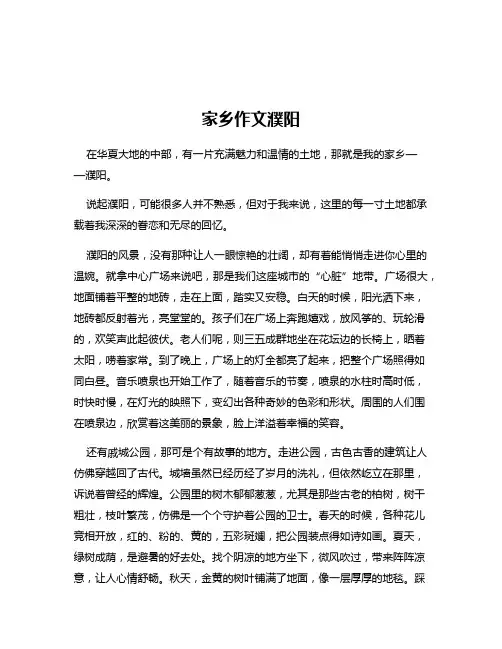 家乡作文濮阳

在华夏大地的中部，有一片充满魅力和温情的土地，那就是我的家乡——濮阳。

说起濮阳，可能很多人并不熟悉，但对于我来说，这里的每一寸土地都承载着我深深的眷恋和无尽的回忆。

濮阳的风景，没有那种让人一眼惊艳的壮阔，却有着能悄悄走进你心里的温婉。就拿中心广场来说吧，那是我们这座城市的“心脏”地带。广场很大，地面铺着平整的地砖，走在上面，踏实又安稳。白天的时候，阳光洒下来，地砖都反射着光，亮堂堂的。孩子们在广场上奔跑嬉戏，放风筝的、玩轮滑的，欢笑声此起彼伏。老人们呢，则三五成群地坐在花坛边的长椅上，晒着太阳，唠着家常。到了晚上，广场上的灯全都亮了起来，把整个广场照得如同白昼。音乐喷泉也开始工作了，随着音乐的节奏，喷泉的水柱时高时低，时快时慢，在灯光的映照下，变幻出各种奇妙的色彩和形状。周围的人们围在喷泉边，欣赏着这美丽的景象，脸上洋溢着幸福的笑容。

还有戚城公园，那可是个有故事的地方。走进公园，古色古香的建筑让人仿佛穿越回了古代。城墙虽然已经历经了岁月的洗礼，但依然屹立在那里，诉说着曾经的辉煌。公园里的树木郁郁葱葱，尤其是那些古老的柏树，树干粗壮，枝叶繁茂，仿佛是一个个守护着公园的卫士。春天的时候，各种花儿竞相开放，红的、粉的、黄的，五彩斑斓，把公园装点得如诗如画。夏天，绿树成荫，是避暑的好去处。找个阴凉的地方坐下，微风吹过，带来阵阵凉意，让人心情舒畅。秋天，金黄的树叶铺满了地面，像一层厚厚的地毯。踩